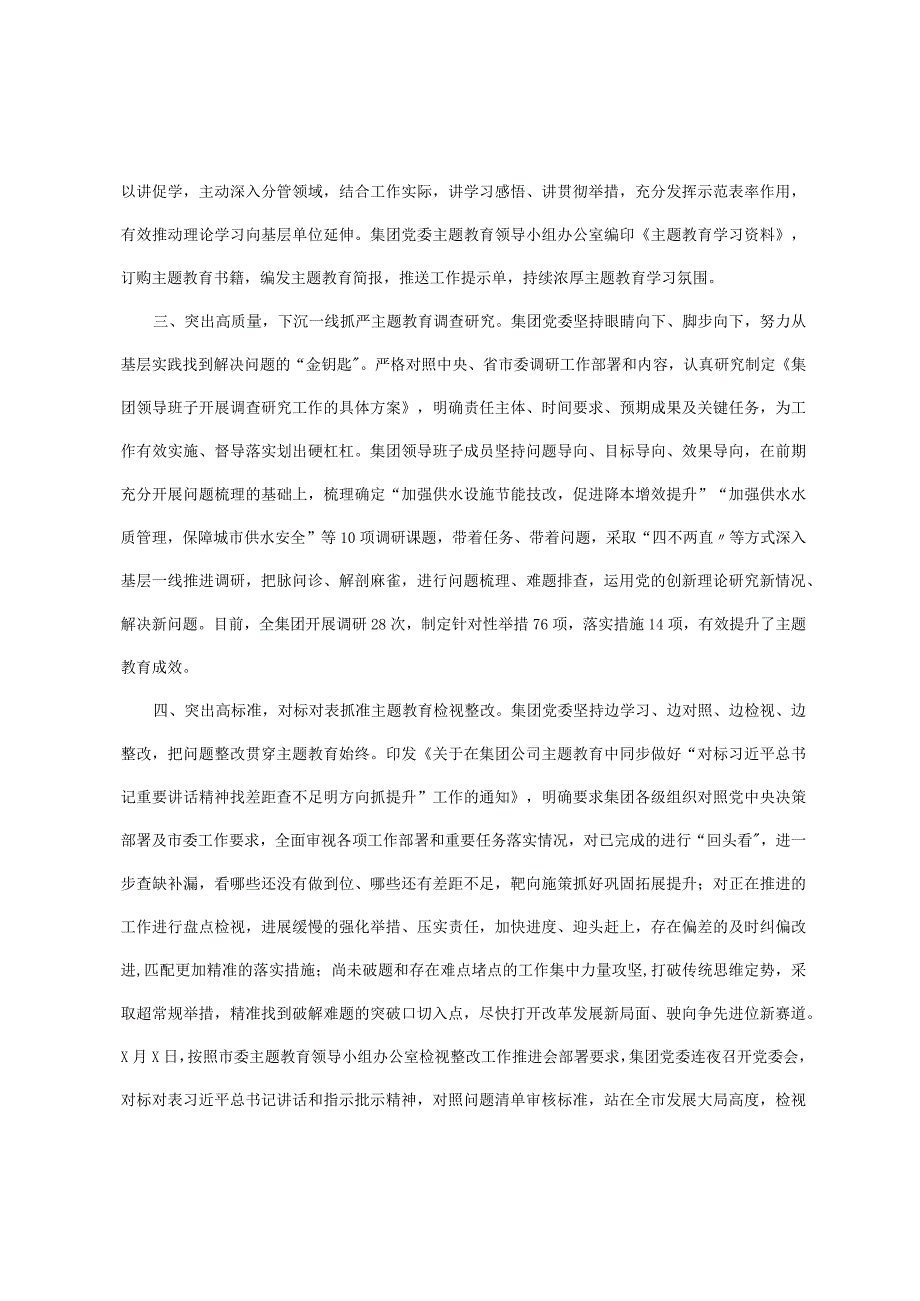 以讲促学，主动深入分管领域，结合工作实际，讲学习感悟、讲贯彻举措，充分发挥示范表率作用，有效推动理论学习向基层单位延伸。集团党委主题教育领导小组办公室编印《主题教育学习资料》，订购主题教育书籍，编发主题教育简报，推送工作提示单，持续浓厚主题教育学习氛围。

三、突出高质量，下沉一线抓严主题教育调查研究。集团党委坚持眼睛向下、脚步向下，努力从基层实践找到解决问题的“金钥匙”。严格对照中央、省市委调研工作部署和内容，认真研究制定《集团领导班子开展调查研究工作的具体方案》，明确责任主体、时间要求、预期成果及关键任务，为工作有效实施、督导落实划出硬杠杠。集团领导班子成员坚持问题导向、目标导向、效果导向，在前期充分开展问题梳理的基础上，梳理确定“加强供水设施节能技改，促进降本增效提升”“加强供水水质管理，保障城市供水安全”等10项调研课题，带着任务、带着问题，采取“四不两直”等方式深入基层一线推进调研，把脉问诊、解剖麻雀，进行问题梳理、难题排查，运用党的创新理论研究新情况、解决新问题。目前，全集团开展调研28次，制定针对性举措76项，落实措施14项，有效提升了主题教育成效。

四、突出高标准，对标对表抓准主题教育检视整改。集团党委坚持边学习、边对照、边检视、边整改，把问题整改贯穿主题教育始终。印发《关于在集团公司主题教育中同步做好“对标习近平总书记重要讲话精神找差距查不足明方向抓提升”工作的通知》，明确要求集团各级组织对照党中央决策部署及市委工作要求，全面审视各项工作部署和重要任务落实情况，对已完成的进行“回头看”，进一步查缺补漏，看哪些还没有做到位、哪些还有差距不足，靶向施策抓好巩固拓展提升；对正在推进的工作进行盘点检视，进展缓慢的强化举措、压实责任，加快进度、迎头赶上，存在偏差的及时纠偏改进，匹配更加精准的落实措施；尚未破题和存在难点堵点的工作集中力量攻坚，打破传统思维定势，采取超常规举措，精准找到破解难题的突破口切入点，尽快打开改革发展新局面、驶向争先进位新赛道。X月X日，按照市委主题教育领导小组办公室检视整改工作推进会部署要求，集团党委连夜召开党委会，对标对表习近平总书记讲话和指示批示精神，对照问题清单审核标准，站在全市发展大局高度，检视